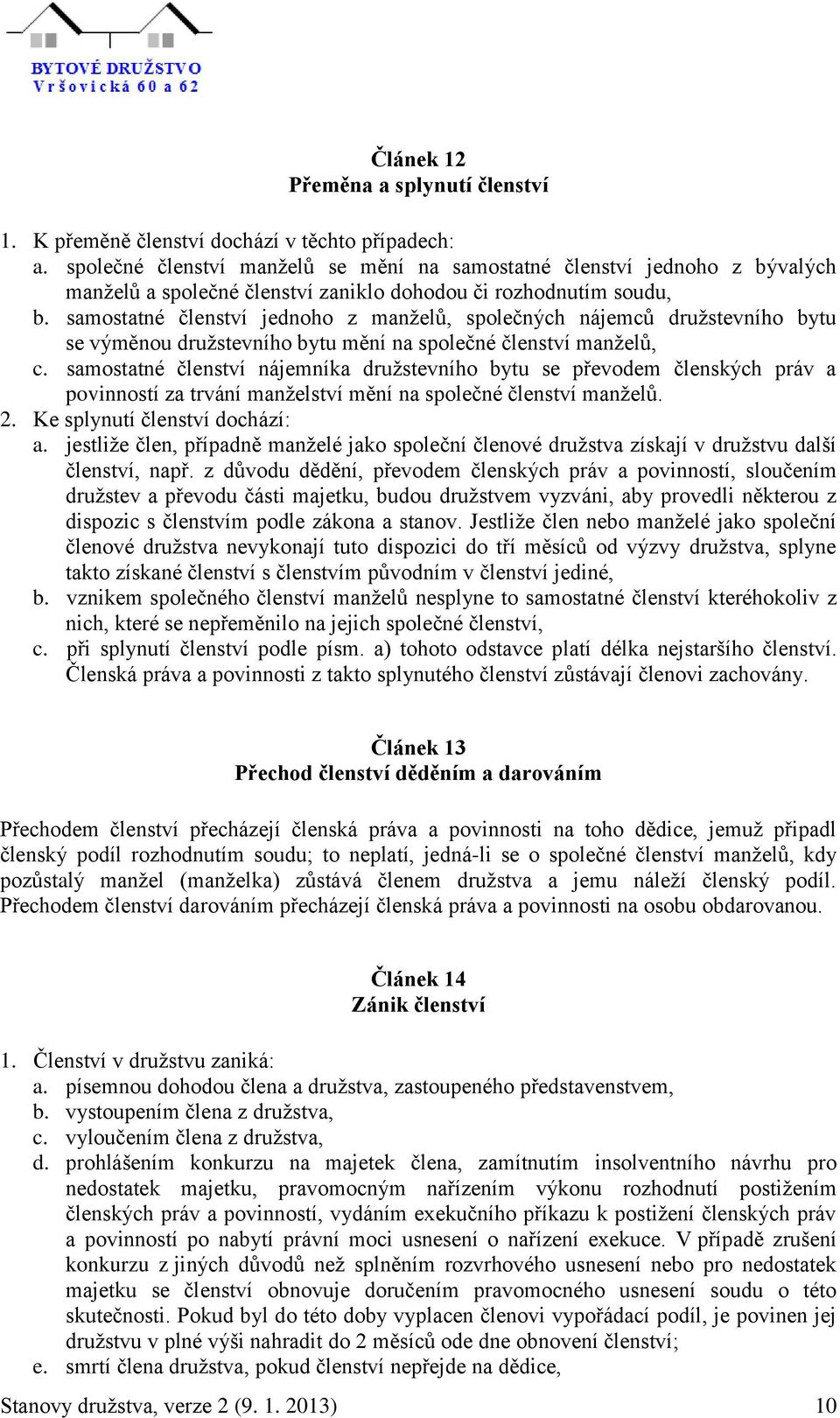 BYTOVÉ DRUŽSTVO
Vršovická 60 a 62

Článek 12
Přeměna a splynutí členství

1. K přeměně členství dochází v těchto případech:
a. společné členství manželů se mění na samostatné členství jednoho z bývalých manželů a společné členství zaniklo dohodou či rozhodnutím soudu,
b. samostatné členství jednoho z manželů, společných nájemců družstevního bytu se výměnou družstevního bytu mění na společné členství manželů,
c. samostatné členství nájemníka družstevního bytu se převodem členských práv a povinností za trvání manželství mění na společné členství manželů.
2. Ke splynutí členství dochází:
a. jestliže člen, případně manželé jako společní členové družstva získají v družstvu další členství, např. z důvodu dědění, převodem členských práv a povinností, sloučením družstev a převodu části majetku, budou družstvem vyzváni, aby provedli některou z dispozic s členstvím podle zákona a stanov. Jestliže člen nebo manželé jako společní členové družstva nevykonají tuto dispozici do tří měsíců od výzvy družstva, splyne takto získané členství s členstvím původním v členství jediné,
b. vznikem společného členství manželů nesplyne to samostatné členství kteréhokoliv z nich, které se nepřeměnilo na jejich společné členství,
c. při splynutí členství podle písm. a) tohoto odstavce platí délka nejstaršího členství. Členská práva a povinnosti z takto splynutého členství zůstávají členovi zachovány.

Článek 13
Přechod členství děděním a darováním

Přechodem členství přecházejí členská práva a povinnosti na toho dědice, jemuž připadl členský podíl rozhodnutím soudu; to neplatí, jedná-li se o společné členství manželů, kdy pozůstalý manžel (manželka) zůstává členem družstva a jemu náleží členský podíl. Přechodem členství darováním přecházejí členská práva a povinnosti na osobu obdarovanou.

Článek 14
Zánik členství

1. Členství v družstvu zaniká:
a. písemnou dohodou člena a družstva, zastoupeného představenstvem,
b. vystoupením člena z družstva,
c. vyloučením člena z družstva,
d. prohlášením konkurzu na majetek člena, zamítnutím insolventního návrhu pro nedostatek majetku, pravomocným nařízením výkonu rozhodnutí postižením členských práv a povinností, vydáním exekučního příkazu k postižení členských práv a povinností po nabytí právní moci usnesení o nařízení exekuce. V případě zrušení konkurzu z jiných důvodů než splněním rozvrhového usnesení nebo pro nedostatek majetku se členství obnovuje doručením pravomocného usnesení soudu o této skutečnosti. Pokud byl do této doby vyplacen členovi vypořádací podíl, je povinen jej družstvu v plné výši nahradit do 2 měsíců ode dne obnovení členství;
e. smrtí člena družstva, pokud členství nepřejde na dědice,

Stanovy družstva, verze 2 (9. 1. 2013) 10